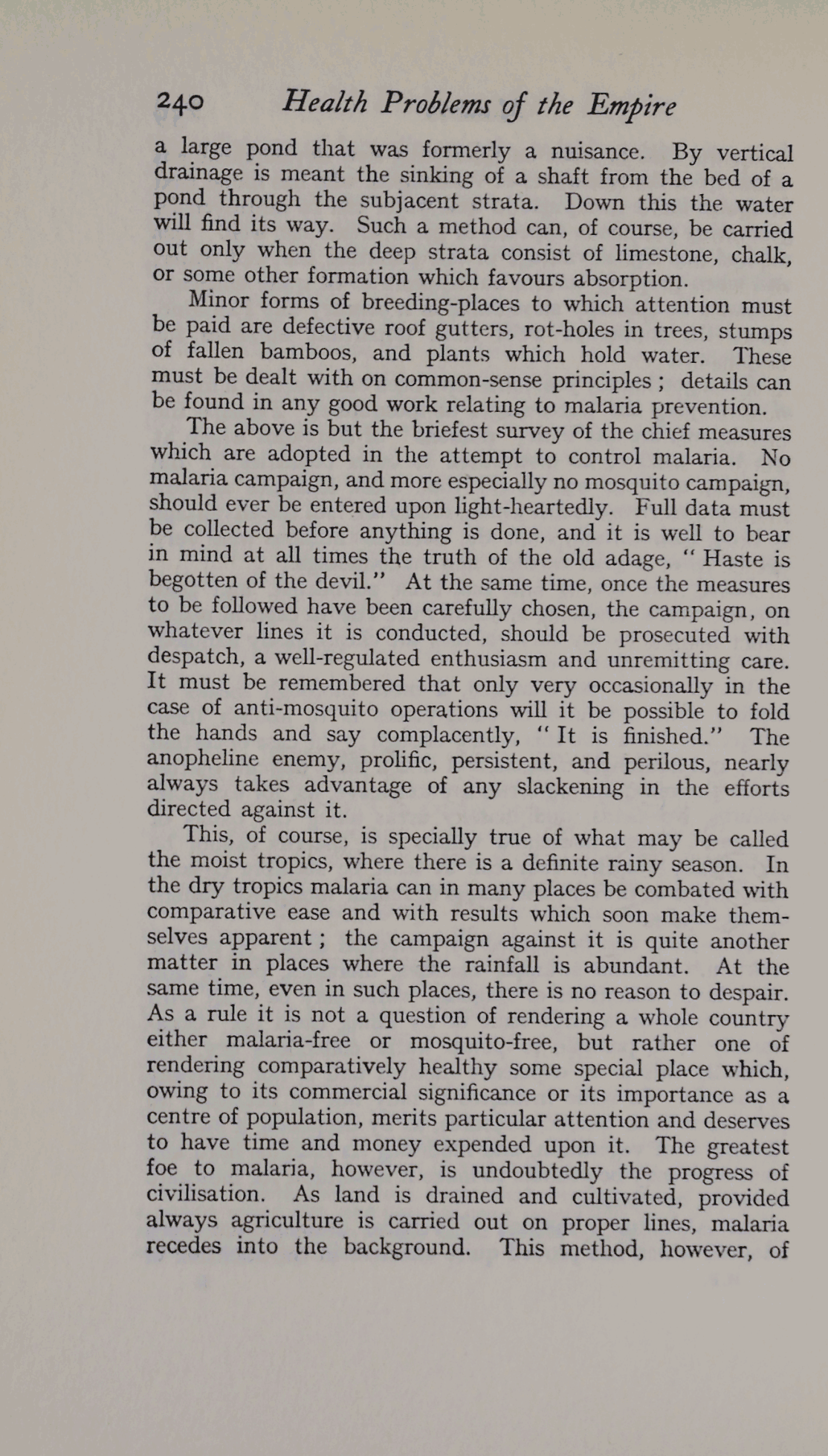 240 Health Problems of the Empire

a large pond that was formerly a nuisance. By vertical drainage is meant the sinking of a shaft from the bed of a pond through the subjacent strata. Down this the water will find its way. Such a method can, of course, be carried out only when the deep strata consist of limestone, chalk, or some other formation which favours absorption.

Minor forms of breeding-places to which attention must be paid are defective roof gutters, rot-holes in trees, stumps of fallen bamboos, and plants which hold water. These must be dealt with on common-sense principles; details can be found in any good work relating to malaria prevention.

The above is but the briefest survey of the chief measures which are adopted in the attempt to control malaria. No malaria campaign, and more especially no mosquito campaign, should ever be entered upon light-heartedly. Full data must be collected before anything is done, and it is well to bear in mind at all times the truth of the old adage, "Haste is begotten of the devil." At the same time, once the measures to be followed have been carefully chosen, the campaign, on whatever lines it is conducted, should be prosecuted with despatch, a well-regulated enthusiasm and unremitting care. It must be remembered that only very occasionally in the case of anti-mosquito operations will it be possible to fold the hands and say complacently, "It is finished." The anopheline enemy, prolific, persistent, and perilous, nearly always takes advantage of any slackening in the efforts directed against it.

This, of course, is specially true of what may be called the moist tropics, where there is a definite rainy season. In the dry tropics malaria can in many places be combated with comparative ease and with results which soon make themselves apparent; the campaign against it is quite another matter in places where the rainfall is abundant. At the same time, even in such places, there is no reason to despair. As a rule it is not a question of rendering a whole country either malaria-free or mosquito-free, but rather one of rendering comparatively healthy some special place which, owing to its commercial significance or its importance as a centre of population, merits particular attention and deserves to have time and money expended upon it. The greatest foe to malaria, however, is undoubtedly the progress of civilisation. As land is drained and cultivated, provided always agriculture is carried out on proper lines, malaria recedes into the background. This method, however, of